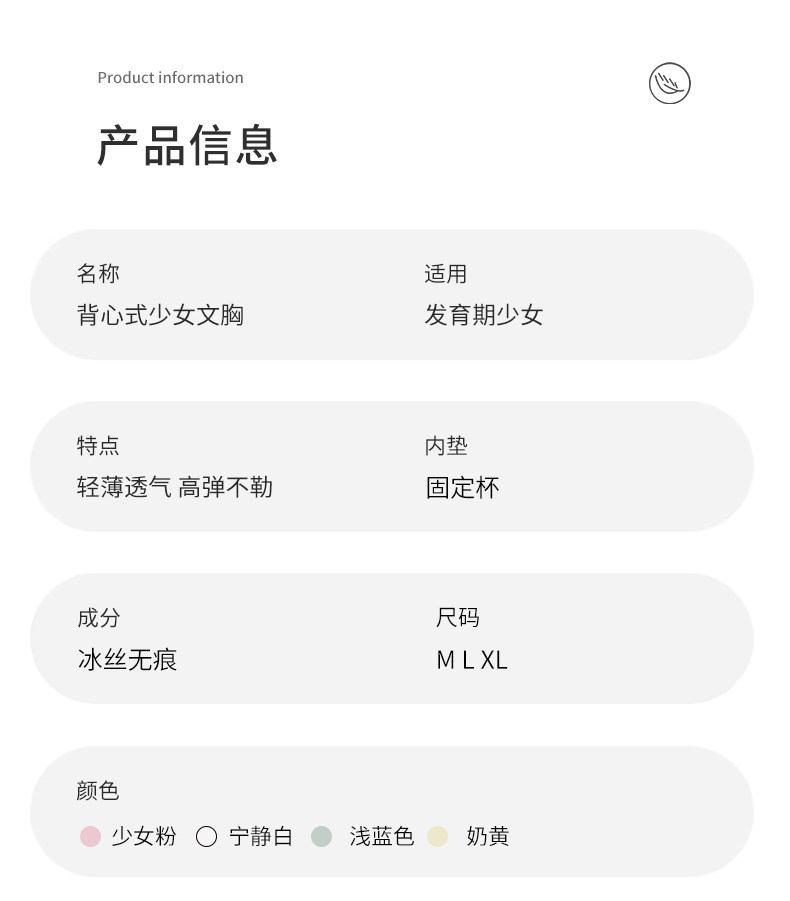 Product information

产品信息

名称
背心式少女文胸

适用
发育期少女

特点
轻薄透气 高弹不勒

内垫
固定杯

成分
冰丝无痕

尺码
M L XL

颜色
少女粉 宁静白 浅蓝色 奶黄